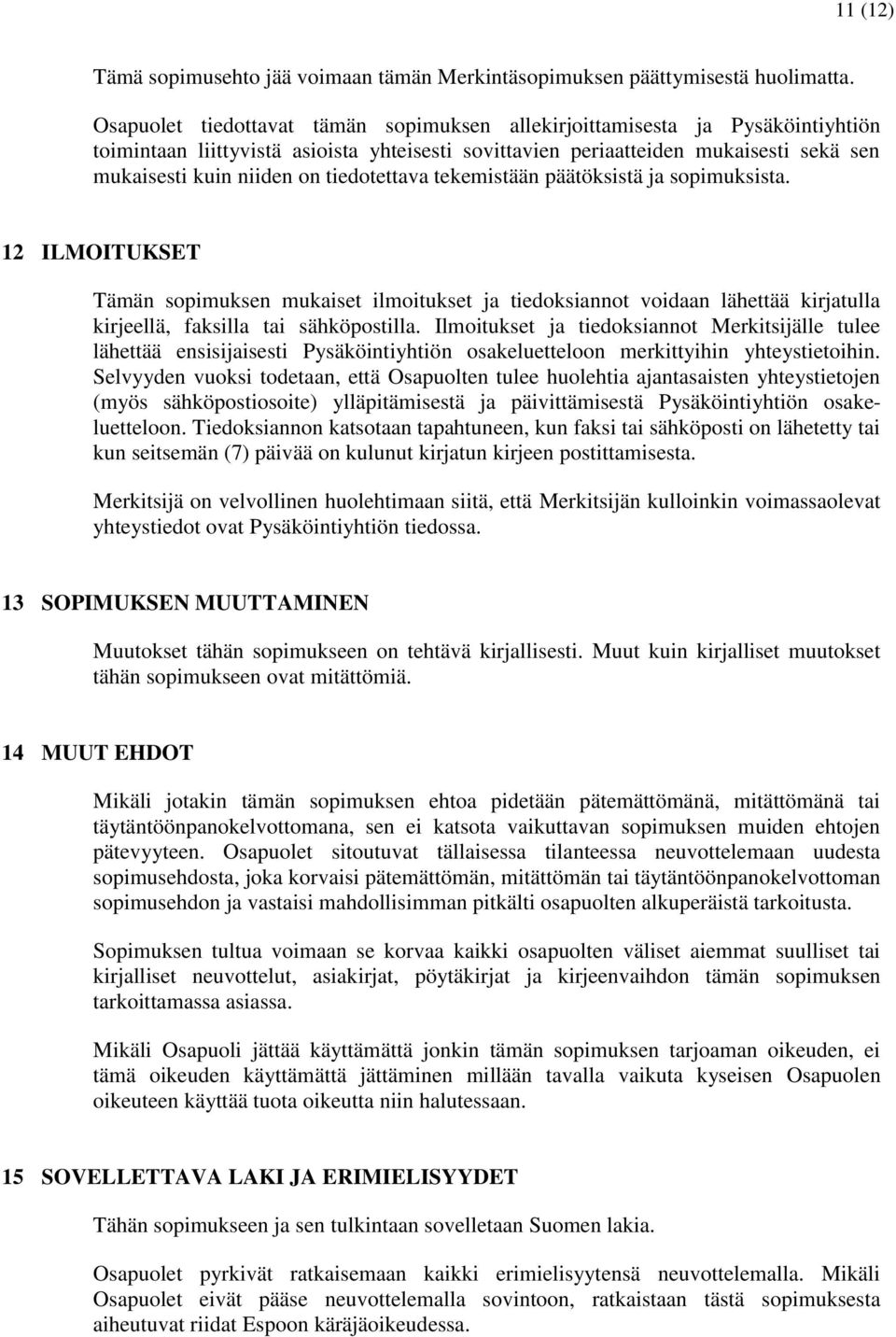 11 (12)

Tämä sopimusehto jää voimaan tämän Merkintäsopimuksen päättymisestä huolimatta.

Osapuolet tiedottavat tämän sopimuksen allekirjoittamisesta ja Pysäköintiyhtiön toimintaan liittyvistä asioista yhteisesti sovittavien periaatteiden mukaisesti sekä sen mukaisesti kuin niiden on tiedotettava tekemistään päätöksistä ja sopimuksista.

12 ILMOITUKSET

Tämän sopimuksen mukaiset ilmoitukset ja tiedoksiannot voidaan lähettää kirjatulla kirjeellä, faksilla tai sähköpostilla. Ilmoitukset ja tiedoksiannot Merkitsijälle tulee lähettää ensisijaisesti Pysäköintiyhtiön osakeluetteloon merkittyihin yhteystietoihin. Selvyyden vuoksi todetaan, että Osapuolten tulee huolehtia ajantasaisten yhteystietojen (myös sähköpostiosoite) ylläpitämisestä ja päivittämisestä Pysäköintiyhtiön osakeluetteloon. Tiedoksiannon katsotaan tapahtuneen, kun faksi tai sähköposti on lähetetty tai kun seitsemän (7) päivää on kulunut kirjatun kirjeen postittamisesta.

Merkitsijä on velvollinen huolehtimaan siitä, että Merkitsijän kulloinkin voimassaolevat yhteystiedot ovat Pysäköintiyhtiön tiedossa.

13 SOPIMUKSEN MUUTTAMINEN

Muutokset tähän sopimukseen on tehtävä kirjallisesti. Muut kuin kirjalliset muutokset tähän sopimukseen ovat mitättömiä.

14 MUUT EHDOT

Mikäli jotakin tämän sopimuksen ehtoa pidetään pätemättömänä, mitättömänä tai täytäntöönpanokelvottomana, sen ei katsota vaikuttavan sopimuksen muiden ehtojen pätevyyteen. Osapuolet sitoutuvat tällaisessa tilanteessa neuvottelemaan uudesta sopimusehdosta, joka korvaisi pätemättömän, mitättömän tai täytäntöönpanokelvottoman sopimusehdon ja vastaisi mahdollisimman pitkälti osapuolten alkuperäistä tarkoitusta.

Sopimuksen tultua voimaan se korvaa kaikki osapuolten väliset aiemmat suulliset tai kirjalliset neuvottelut, asiakirjat, pöytäkirjat ja kirjeenvaihdon tämän sopimuksen tarkoittamassa asiassa.

Mikäli Osapuoli jättää käyttämättä jonkin tämän sopimuksen tarjoaman oikeuden, ei tämä oikeuden käyttämättä jättäminen millään tavalla vaikuta kyseisen Osapuolen oikeuteen käyttää tuota oikeutta niin halutessaan.

15 SOVELLETTAVA LAKI JA ERIMIELISYYDET

Tähän sopimukseen ja sen tulkintaan sovelletaan Suomen lakia.

Osapuolet pyrkivät ratkaisemaan kaikki erimielisyytensä neuvottelemalla. Mikäli Osapuolet eivät pääse neuvottelemalla sovintoon, ratkaistaan tästä sopimuksesta aiheutuvat riidat Espoon käräjäoikeudessa.